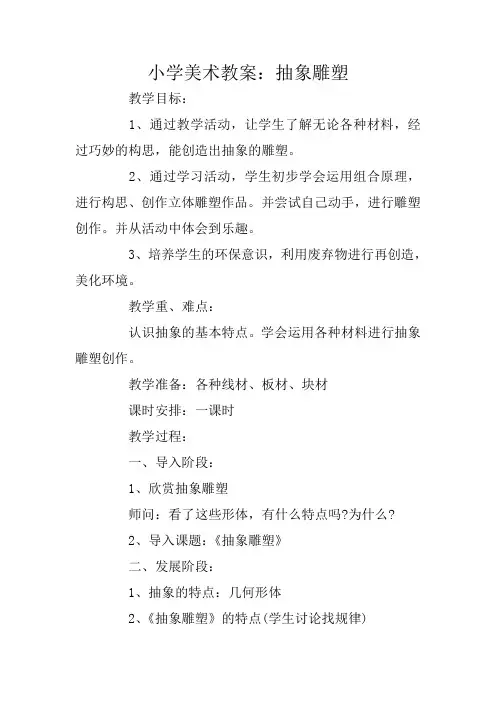 小学美术教案：抽象雕塑

教学目标：

1、通过教学活动，让学生了解无论各种材料，经过巧妙的构思，能创造出抽象的雕塑。

2、通过学习活动，学生初步学会运用组合原理，进行构思、创作立体雕塑作品。并尝试自己动手，进行雕塑创作。并从活动中体会到乐趣。

3、培养学生的环保意识，利用废弃物进行再创造，美化环境。

教学重、难点：

认识抽象的基本特点。学会运用各种材料进行抽象雕塑创作。

教学准备：各种线材、板材、块材

课时安排：一课时

教学过程：

一、导入阶段：

1、欣赏抽象雕塑

师问：看了这些形体，有什么特点吗?为什么?

2、导入课题：《抽象雕塑》

二、发展阶段：

1、抽象的特点：几何形体

2、《抽象雕塑》的特点(学生讨论找规律)